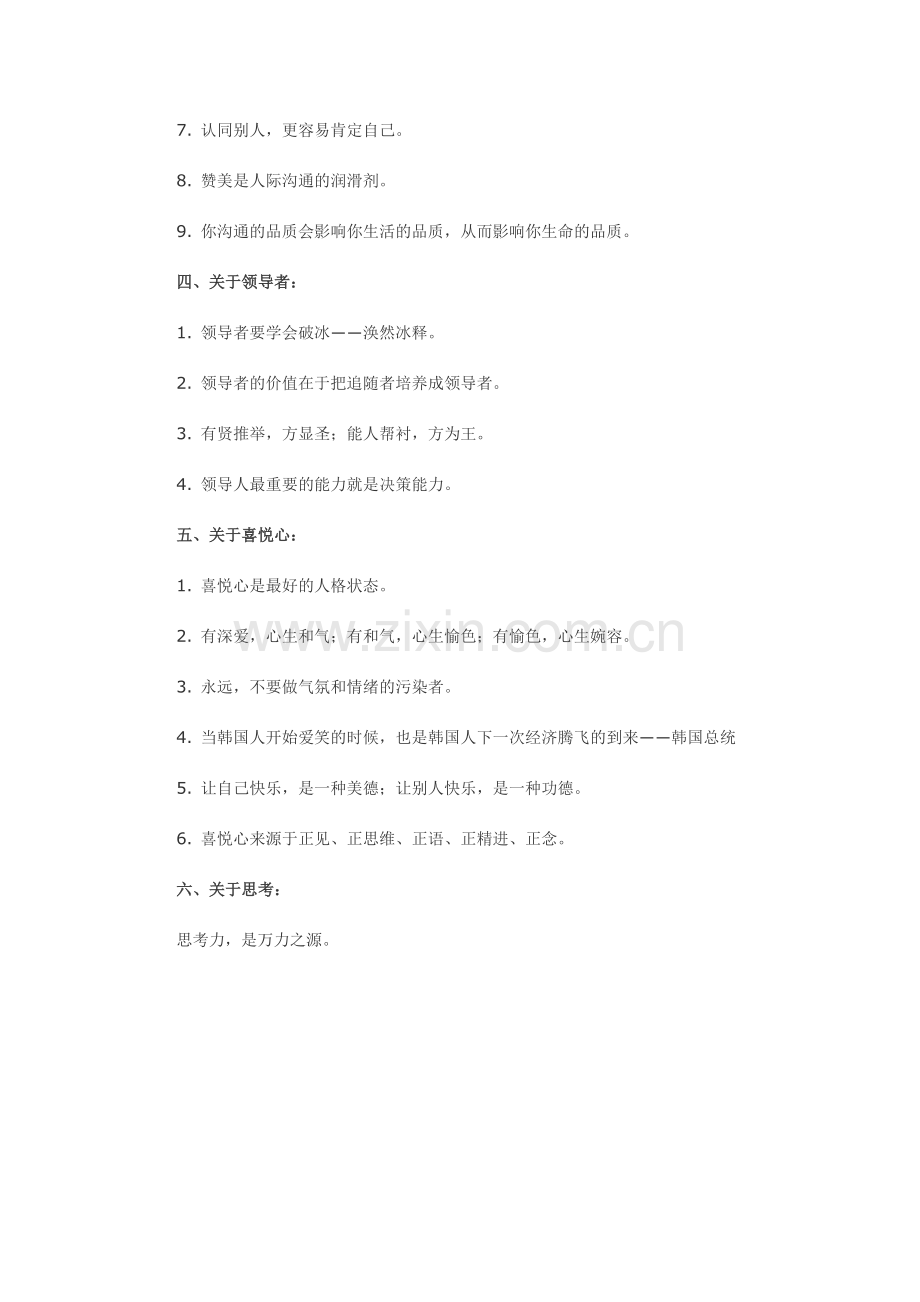 7. 认同别人，更容易肯定自己。

8. 赞美是人际沟通的润滑剂。

9. 你沟通的品质会影响你生活的品质，从而影响你生命的品质。

四、关于领导者：

1. 领导者要学会破冰——涣然冰释。

2. 领导者的价值在于把追随者培养成领导者。

3. 有贤推举，方显圣；能人帮衬，方为王。

4. 领导人最重要的能力就是决策能力。

五、关于喜悦心：

1. 喜悦心是最好的人格状态。

2. 有深爱，心生和气；有和气，心生愉色；有愉色，心生婉容。

3. 永远，不要做气氛和情绪的污染者。

4. 当韩国人开始爱笑的时候，也是韩国人下一次经济腾飞的到来——韩国总统

5. 让自己快乐，是一种美德；让别人快乐，是一种功德。

6. 喜悦心来源于正见、正思维、正语、正精进、正念。

六、关于思考：

思考力，是万力之源。

www.zixin.com.cn